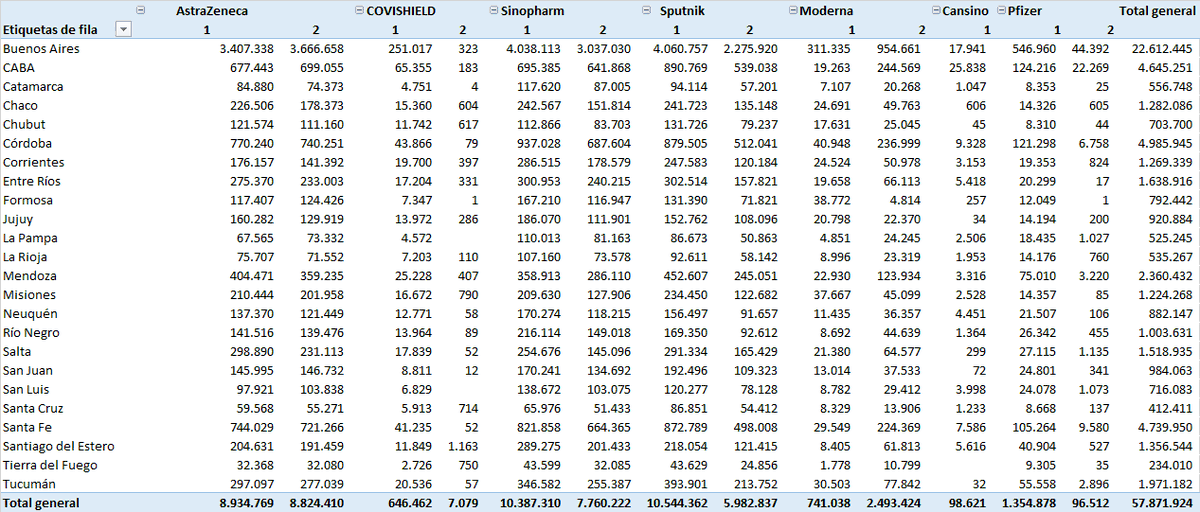 | Etiquetas de fila | AstraZeneca 1 | AstraZeneca 2 | COVISHIELD 1 | COVISHIELD 2 | Sinopharm 1 | Sinopharm 2 | Sputnik 1 | Sputnik 2 | Moderna 1 | Moderna 2 | Cansino 1 | Pfizer 1 | Pfizer 2 | Total general |
|---|---|---|---|---|---|---|---|---|---|---|---|---|---|---|
| Buenos Aires | 3.407.338 | 3.666.658 | 251.017 | 323 | 4.038.113 | 3.037.030 | 4.060.757 | 2.275.920 | 311.335 | 954.661 | 17.941 | 546.960 | 44.392 | 22.612.445 |
| CABA | 677.443 | 699.055 | 65.355 | 183 | 695.385 | 641.868 | 890.769 | 539.038 | 19.263 | 244.569 | 25.838 | 124.216 | 22.269 | 4.645.251 |
| Catamarca | 84.880 | 74.373 | 4.751 | 4 | 117.620 | 87.005 | 94.114 | 57.201 | 7.107 | 20.268 | 1.047 | 8.353 | 25 | 556.748 |
| Chaco | 226.506 | 178.373 | 15.360 | 604 | 242.567 | 151.814 | 241.723 | 135.148 | 24.691 | 49.763 | 606 | 14.326 | 605 | 1.282.086 |
| Chubut | 121.574 | 111.160 | 11.742 | 617 | 112.866 | 83.703 | 131.726 | 79.237 | 17.631 | 25.045 | 45 | 8.310 | 44 | 703.700 |
| Córdoba | 770.240 | 740.251 | 43.866 | 79 | 937.028 | 687.604 | 879.505 | 512.041 | 40.948 | 236.999 | 9.328 | 121.298 | 6.758 | 4.985.945 |
| Corrientes | 176.157 | 141.392 | 19.700 | 397 | 286.515 | 178.579 | 247.583 | 120.184 | 24.524 | 50.978 | 3.153 | 19.353 | 824 | 1.269.339 |
| Entre Ríos | 275.370 | 233.003 | 17.204 | 331 | 300.953 | 240.215 | 302.514 | 157.821 | 19.658 | 66.113 | 5.418 | 20.299 | 17 | 1.638.916 |
| Formosa | 117.407 | 124.426 | 7.347 | 1 | 167.210 | 116.947 | 131.390 | 71.821 | 38.772 | 4.814 | 257 | 12.049 | 1 | 792.442 |
| Jujuy | 160.282 | 129.919 | 13.972 | 286 | 186.070 | 111.901 | 152.762 | 108.096 | 20.798 | 22.370 | 34 | 14.194 | 200 | 920.884 |
| La Pampa | 67.565 | 73.332 | 4.572 | | 110.013 | 81.163 | 86.673 | 50.863 | 4.851 | 24.245 | 2.506 | 18.435 | 1.027 | 525.245 |
| La Rioja | 75.707 | 71.552 | 7.203 | 110 | 107.160 | 73.578 | 92.611 | 58.142 | 8.996 | 23.319 | 1.953 | 14.176 | 760 | 535.267 |
| Mendoza | 404.471 | 359.235 | 25.228 | 407 | 358.913 | 286.110 | 452.607 | 245.051 | 22.930 | 123.934 | 3.316 | 75.010 | 3.220 | 2.360.432 |
| Misiones | 210.444 | 201.958 | 16.672 | 790 | 209.630 | 127.906 | 234.450 | 122.682 | 37.667 | 45.099 | 2.528 | 14.357 | 85 | 1.224.268 |
| Neuquén | 137.370 | 121.449 | 12.771 | 58 | 170.274 | 118.215 | 156.497 | 91.657 | 11.435 | 36.357 | 4.451 | 21.507 | 106 | 882.147 |
| Río Negro | 141.516 | 139.476 | 13.964 | 89 | 216.114 | 149.018 | 169.350 | 92.612 | 8.692 | 44.639 | 1.364 | 26.342 | 455 | 1.003.631 |
| Salta | 298.890 | 231.113 | 17.839 | 52 | 254.676 | 145.096 | 291.334 | 165.429 | 21.380 | 64.577 | 299 | 27.115 | 1.135 | 1.518.935 |
| San Juan | 145.995 | 146.732 | 8.811 | 12 | 170.241 | 134.692 | 192.496 | 109.323 | 13.014 | 37.533 | 72 | 24.801 | 341 | 984.063 |
| San Luis | 97.921 | 103.838 | 6.829 | | 138.672 | 103.075 | 120.277 | 78.128 | 8.782 | 29.412 | 3.998 | 24.078 | 1.073 | 716.083 |
| Santa Cruz | 59.568 | 55.271 | 5.913 | 714 | 65.976 | 51.433 | 86.851 | 54.412 | 8.329 | 13.906 | 1.233 | 8.668 | 137 | 412.411 |
| Santa Fe | 744.029 | 721.266 | 41.235 | 52 | 821.858 | 664.365 | 872.789 | 498.008 | 29.549 | 224.369 | 7.586 | 105.264 | 9.580 | 4.739.950 |
| Santiago del Estero | 204.631 | 191.459 | 11.849 | 1.163 | 289.275 | 201.433 | 218.054 | 121.415 | 8.405 | 61.813 | 5.616 | 40.904 | 527 | 1.356.544 |
| Tierra del Fuego | 32.368 | 32.080 | 2.726 | 750 | 43.599 | 32.085 | 43.629 | 24.856 | 1.778 | 10.799 | | 9.305 | 35 | 234.010 |
| Tucumán | 297.097 | 277.039 | 20.536 | 57 | 346.582 | 255.387 | 393.901 | 213.752 | 30.503 | 77.842 | 32 | 55.558 | 2.896 | 1.971.182 |
| Total general | 8.934.769 | 8.824.410 | 646.462 | 7.079 | 10.387.310 | 7.760.222 | 10.544.362 | 5.982.837 | 741.038 | 2.493.424 | 98.621 | 1.354.878 | 96.512 | 57.871.924 |